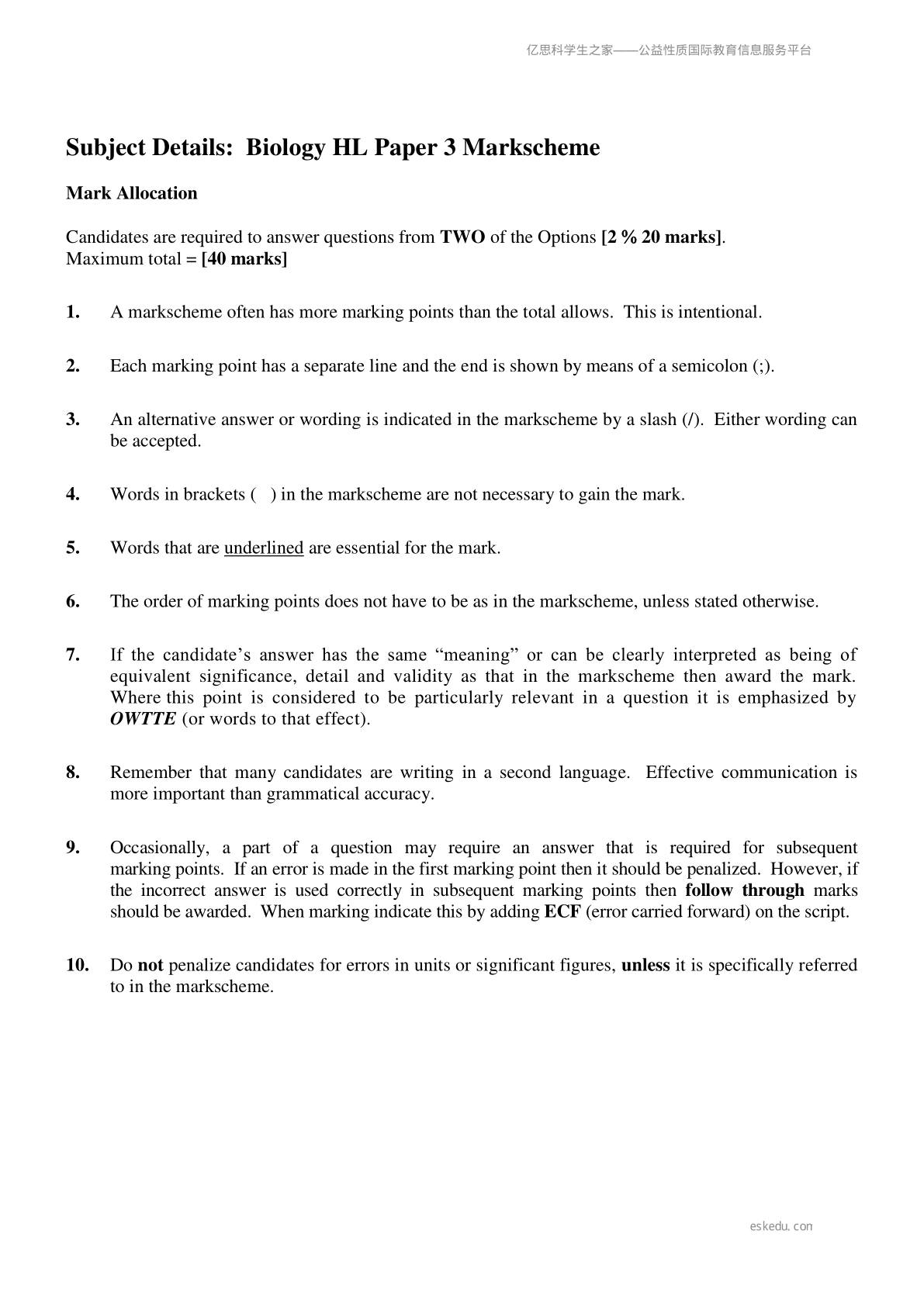 亿思科学生之家——公益性质国际教育信息服务平台

Subject Details: Biology HL Paper 3 Markscheme

Mark Allocation

Candidates are required to answer questions from TWO of the Options [2 % 20 marks]. Maximum total = [40 marks]

1. A markscheme often has more marking points than the total allows. This is intentional.

2. Each marking point has a separate line and the end is shown by means of a semicolon (;).

3. An alternative answer or wording is indicated in the markscheme by a slash (/). Either wording can be accepted.

4. Words in brackets ( ) in the markscheme are not necessary to gain the mark.

5. Words that are underlined are essential for the mark.

6. The order of marking points does not have to be as in the markscheme, unless stated otherwise.

7. If the candidate's answer has the same "meaning" or can be clearly interpreted as being of equivalent significance, detail and validity as that in the markscheme then award the mark. Where this point is considered to be particularly relevant in a question it is emphasized by OWTTE (or words to that effect).

8. Remember that many candidates are writing in a second language. Effective communication is more important than grammatical accuracy.

9. Occasionally, a part of a question may require an answer that is required for subsequent marking points. If an error is made in the first marking point then it should be penalized. However, if the incorrect answer is used correctly in subsequent marking points then follow through marks should be awarded. When marking indicate this by adding ECF (error carried forward) on the script.

10. Do not penalize candidates for errors in units or significant figures, unless it is specifically referred to in the markscheme.

eskedu.con